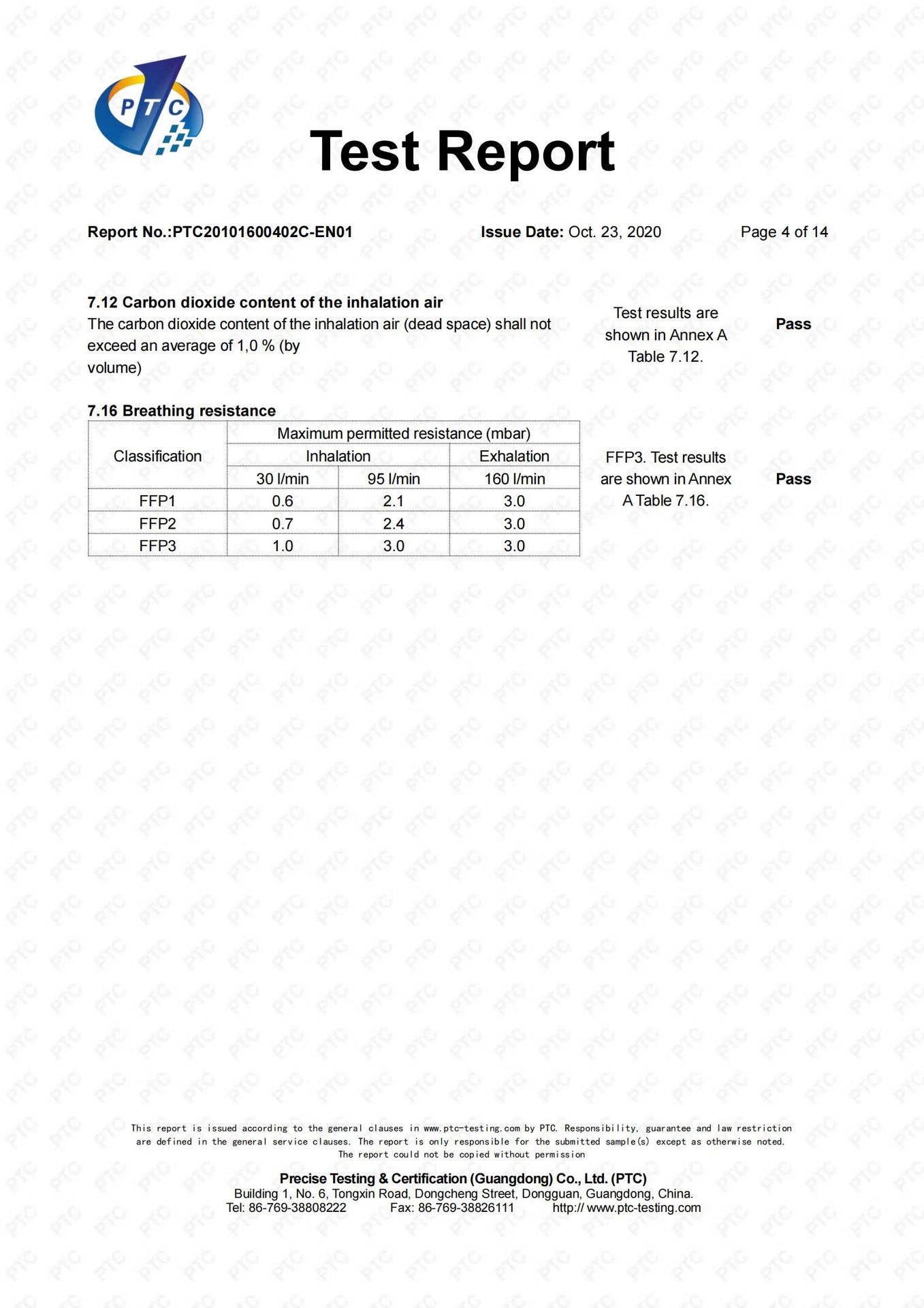 PTC

Test Report

Report No.:PTC20101600402C-EN01 Issue Date: Oct. 23, 2020 Page 4 of 14

7.12 Carbon dioxide content of the inhalation air
The carbon dioxide content of the inhalation air (dead space) shall not exceed an average of 1,0 % (by volume)

Test results are shown in Annex A Table 7.12.

Pass

7.16 Breathing resistance

| Classification | Maximum permitted resistance (mbar) | | |
|---|---|---|---|
| | Inhalation | | Exhalation |
| | 30 l/min | 95 l/min | 160 l/min |
| FFP1 | 0.6 | 2.1 | 3.0 |
| FFP2 | 0.7 | 2.4 | 3.0 |
| FFP3 | 1.0 | 3.0 | 3.0 |

FFP3. Test results are shown in Annex A Table 7.16.

Pass

This report is issued according to the general clauses in www.ptc-testing.com by PTC. Responsibility, guarantee and law restriction are defined in the general service clauses. The report is only responsible for the submitted sample(s) except as otherwise noted. The report could not be copied without permission

Precise Testing & Certification (Guangdong) Co., Ltd. (PTC)
Building 1, No. 6, Tongxin Road, Dongcheng Street, Dongguan, Guangdong, China.
Tel: 86-769-38808222 Fax: 86-769-38826111 http:// www.ptc-testing.com